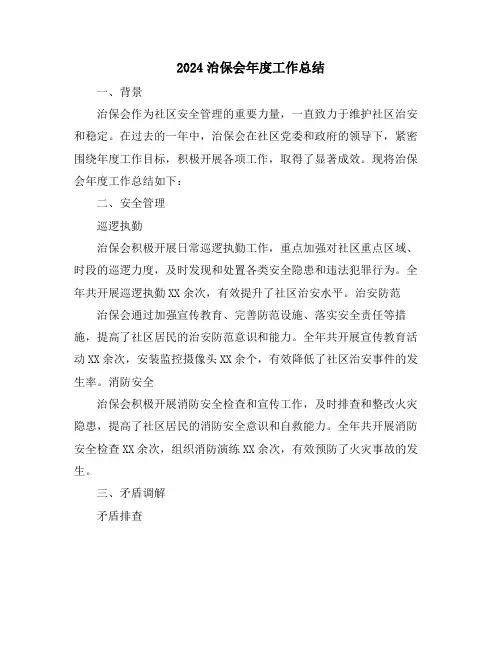 2024 治保会年度工作总结

一、背景

治保会作为社区安全管理的重要力量，一直致力于维护社区治安和稳定。在过去的一年中，治保会在社区党委和政府的领导下，紧密围绕年度工作目标，积极开展各项工作，取得了显著成效。现将治保会年度工作总结如下：

二、安全管理

巡逻执勤

治保会积极开展日常巡逻执勤工作，重点加强对社区重点区域、时段的巡逻力度，及时发现和处置各类安全隐患和违法犯罪行为。全年共开展巡逻执勤 XX 余次，有效提升了社区治安水平。治安防范

治保会通过加强宣传教育、完善防范设施、落实安全责任等措施，提高了社区居民的治安防范意识和能力。全年共开展宣传教育活动 XX 余次，安装监控摄像头 XX 余个，有效降低了社区治安事件的发生率。消防安全

治保会积极开展消防安全检查和宣传工作，及时排查和整改火灾隐患，提高了社区居民的消防安全意识和自救能力。全年共开展消防安全检查 XX 余次，组织消防演练 XX 余次，有效预防了火灾事故的发生。

三、矛盾调解

矛盾排查